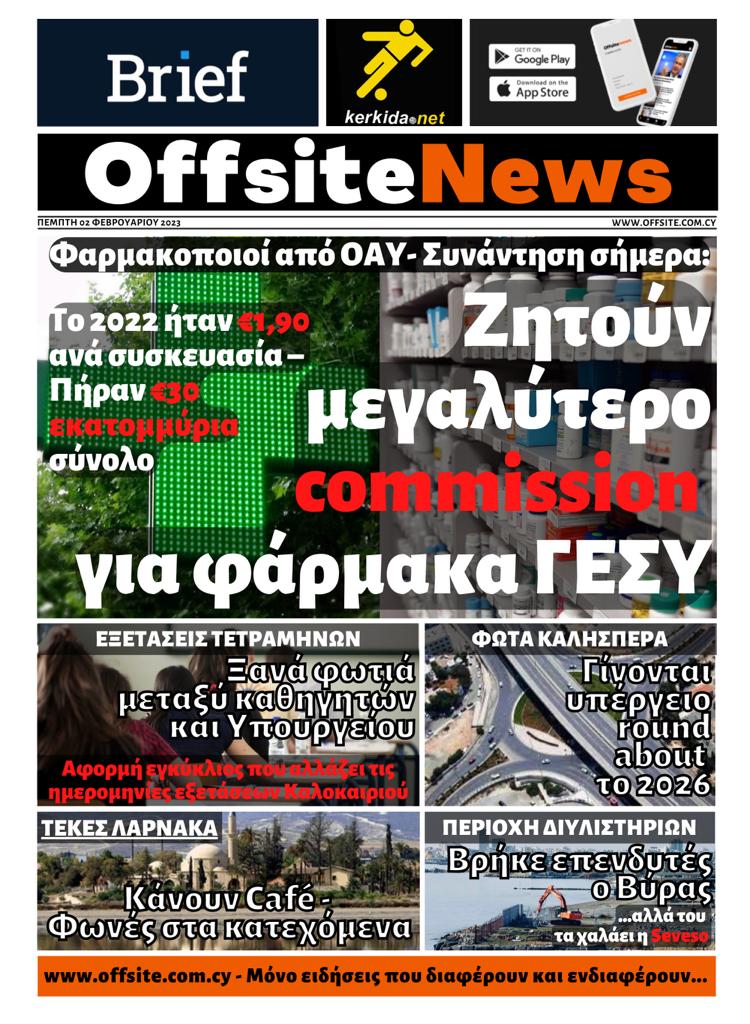 Brief

kerkida.net

GET IT ON Google Play

Download on the App Store

OffsiteNews

ΠΕΜΠΤΗ 02 ΦΕΒΡΟΥΑΡΙΟΥ 2023

WWW.OFFSITE.COM.CY

Φαρμακοποιοί από ΟΑΥ- Συνάντηση σήμερα:

Το 2022 ήταν €1,90 ανά συσκευασία – Πήραν €30 εκατομμύρια σύνολο

Ζητούν μεγαλύτερο commission για φάρμακα ΓΕΣΥ

ΕΞΕΤΑΣΕΙΣ ΤΕΤΡΑΜΗΝΩΝ

Ξανά φωτιά μεταξύ καθηγητών και Υπουργείου

Αφορμή εγκύκλιος που αλλάζει τις ημερομηνίες εξετάσεων Καλοκαιριού

ΦΩΤΑ ΚΑΛΗΣΠΕΡΑ

Γίνονται υπέργειο round about το 2026

ΤΕΚΕΣ ΛΑΡΝΑΚΑ

Κάνουν Café - Φωνές στα κατεχόμενα

ΠΕΡΙΟΧΗ ΔΙΥΛΙΣΤΗΡΙΩΝ

Βρήκε επενδυτές ο Βύρας

...αλλά του τα χαλάει η Seveso

www.offsite.com.cy - Μόνο ειδήσεις που διαφέρουν και ενδιαφέρουν...